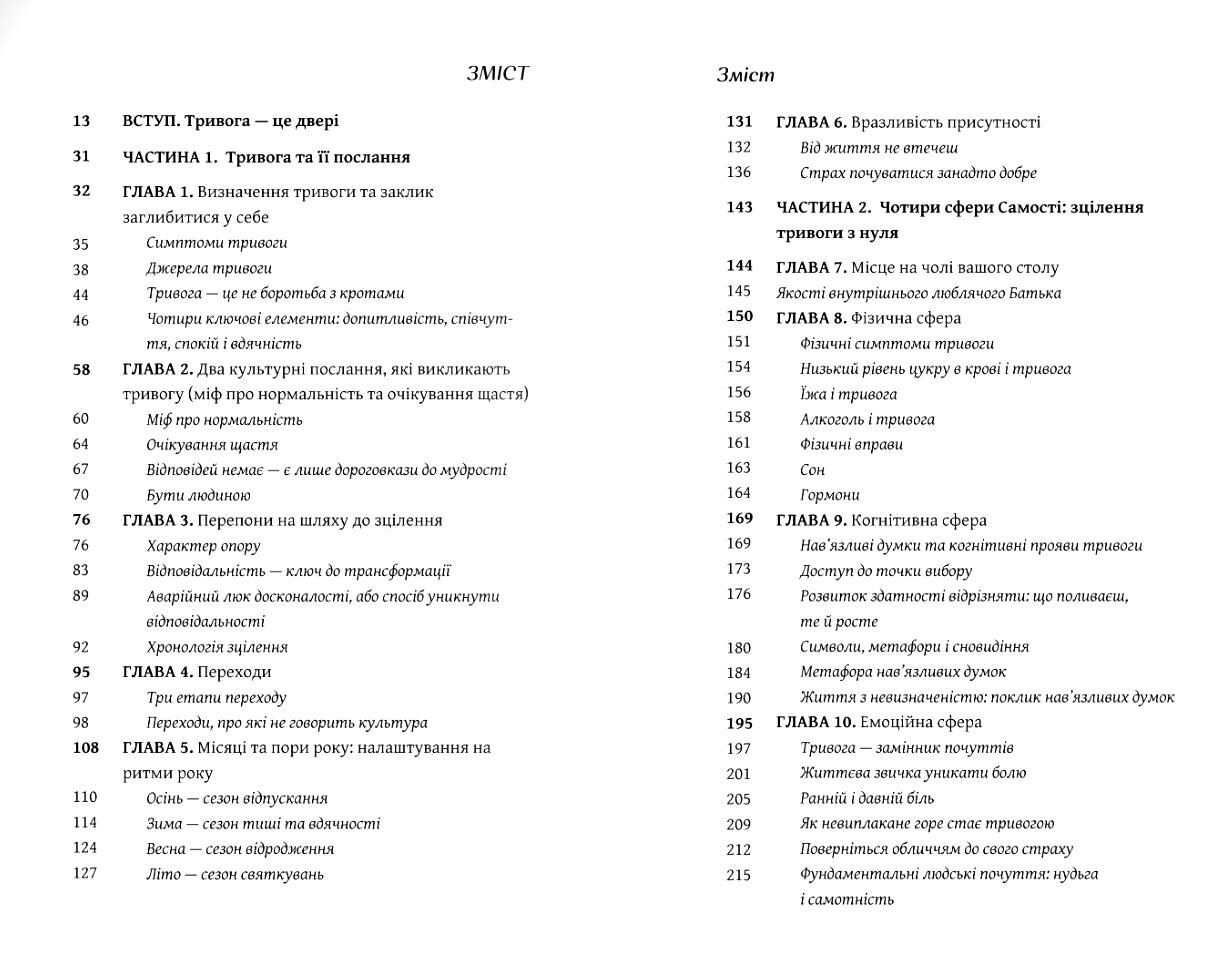 ЗМІСТ

13 ВСТУП. Тривога — це двері

31 ЧАСТИНА 1. Тривога та її послання

32 ГЛАВА 1. Визначення тривоги та заклик заглибитися у себе
35 Симптоми тривоги
38 Джерела тривоги
44 Тривога — це не боротьба з кротами
46 Чотири ключові елементи: допитливість, співчуття, спокій і вдячність
58 ГЛАВА 2. Два культурні послання, які викликають тривогу (міф про нормальність та очікування щастя)
60 Міф про нормальність
64 Очікування щастя
67 Відповідей немає — є лише дороговкази до мудрості
70 Бути людиною
76 ГЛАВА 3. Перепони на шляху до зцілення
76 Характер опору
83 Відповідальність — ключ до трансформації
89 Аварійний люк досконалості, або спосіб уникнути відповідальності
92 Хронологія зцілення
95 ГЛАВА 4. Переходи
97 Три етапи переходу
98 Переходи, про які не говорить культура
108 ГЛАВА 5. Місяці та пори року: налаштування на ритми року
110 Осінь — сезон відпускання
114 Зима — сезон тиші та вдячності
124 Весна — сезон відродження
127 Літо — сезон святкувань

Зміст

131 ГЛАВА 6. Вразливість присутності
132 Від життя не втечеш
136 Страх почуватися занадто добре

143 ЧАСТИНА 2. Чотири сфери Самості: зцілення тривоги з нуля

144 ГЛАВА 7. Місце на чолі вашого столу
145 Якості внутрішнього люблячого Батька
150 ГЛАВА 8. Фізична сфера
151 Фізичні симптоми тривоги
154 Низький рівень цукру в крові і тривога
156 Їжа і тривога
158 Алкоголь і тривога
161 Фізичні вправи
163 Сон
164 Гормони
169 ГЛАВА 9. Когнітивна сфера
169 Нав'язливі думки та когнітивні прояви тривоги
173 Доступ до точки вибору
176 Розвиток здатності відрізняти: що поливаєш, те й росте
180 Символи, метафори і сновидіння
184 Метафора нав'язливих думок
190 Життя з невизначеністю: поклик нав'язливих думок
195 ГЛАВА 10. Емоційна сфера
197 Тривога — замінник почуттів
201 Життєва звичка уникати болю
205 Ранній і давній біль
209 Як невиплакане горе стає тривогою
212 Поверніться обличчям до свого страху
215 Фундаментальні людські почуття: нудьга і самотність